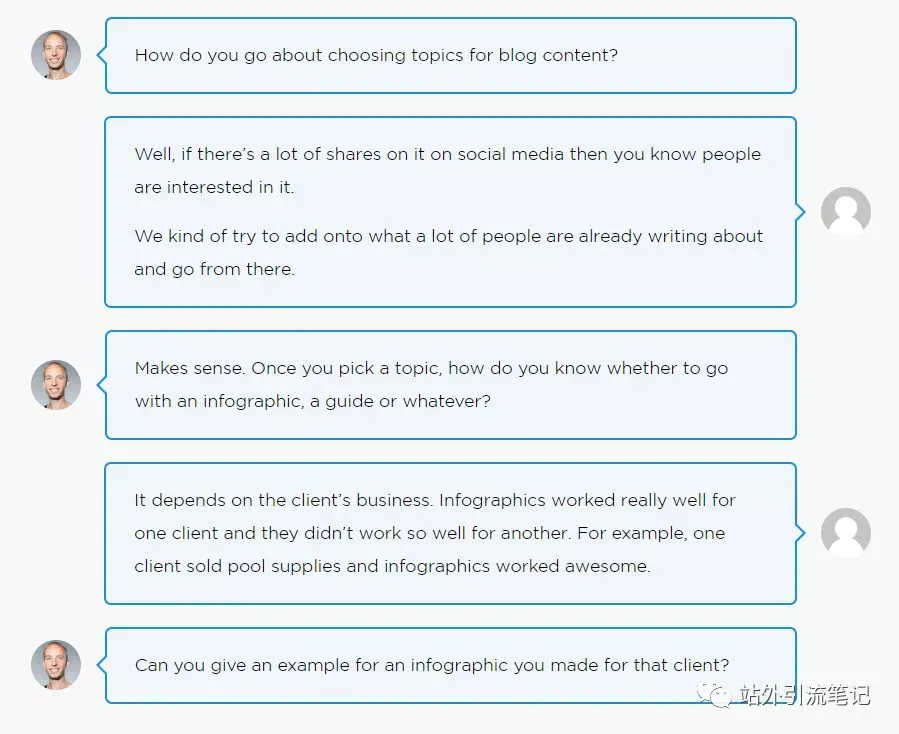 How do you go about choosing topics for blog content?

Well, if there's a lot of shares on it on social media then you know people are interested in it.

We kind of try to add onto what a lot of people are already writing about and go from there.

Makes sense. Once you pick a topic, how do you know whether to go with an infographic, a guide or whatever?

It depends on the client's business. Infographics worked really well for one client and they didn't work so well for another. For example, one client sold pool supplies and infographics worked awesome.

Can you give an example for an infographic you made for that client?

站外引流笔记